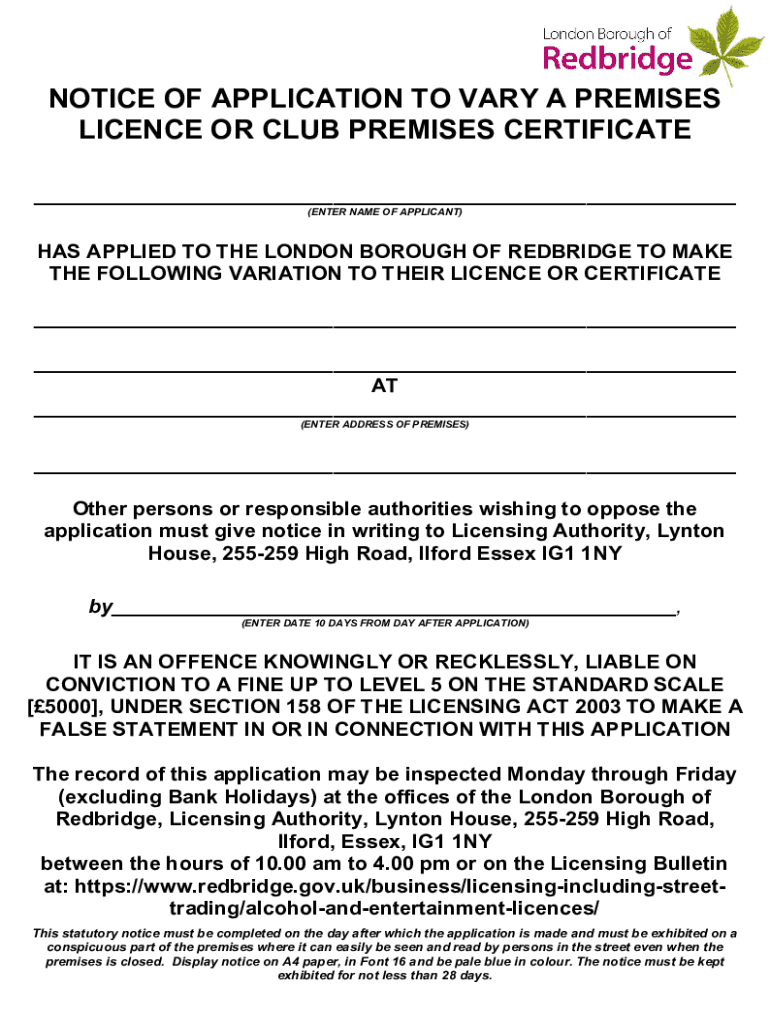 London Borough of
Redbridge

NOTICE OF APPLICATION TO VARY A PREMISES LICENCE OR CLUB PREMISES CERTIFICATE

(ENTER NAME OF APPLICANT)

HAS APPLIED TO THE LONDON BOROUGH OF REDBRIDGE TO MAKE THE FOLLOWING VARIATION TO THEIR LICENCE OR CERTIFICATE

AT

(ENTER ADDRESS OF PREMISES)

Other persons or responsible authorities wishing to oppose the application must give notice in writing to Licensing Authority, Lynton House, 255-259 High Road, Ilford Essex IG1 1NY

by________________________________________________,
(ENTER DATE 10 DAYS FROM DAY AFTER APPLICATION)

IT IS AN OFFENCE KNOWINGLY OR RECKLESSLY, LIABLE ON CONVICTION TO A FINE UP TO LEVEL 5 ON THE STANDARD SCALE [£5000], UNDER SECTION 158 OF THE LICENSING ACT 2003 TO MAKE A FALSE STATEMENT IN OR IN CONNECTION WITH THIS APPLICATION

The record of this application may be inspected Monday through Friday (excluding Bank Holidays) at the offices of the London Borough of Redbridge, Licensing Authority, Lynton House, 255-259 High Road, Ilford, Essex, IG1 1NY
between the hours of 10.00 am to 4.00 pm or on the Licensing Bulletin at: https://www.redbridge.gov.uk/business/licensing-including-street-trading/alcohol-and-entertainment-licences/

This statutory notice must be completed on the day after which the application is made and must be exhibited on a conspicuous part of the premises where it can easily be seen and read by persons in the street even when the premises is closed. Display notice on A4 paper, in Font 16 and be pale blue in colour. The notice must be kept exhibited for not less than 28 days.